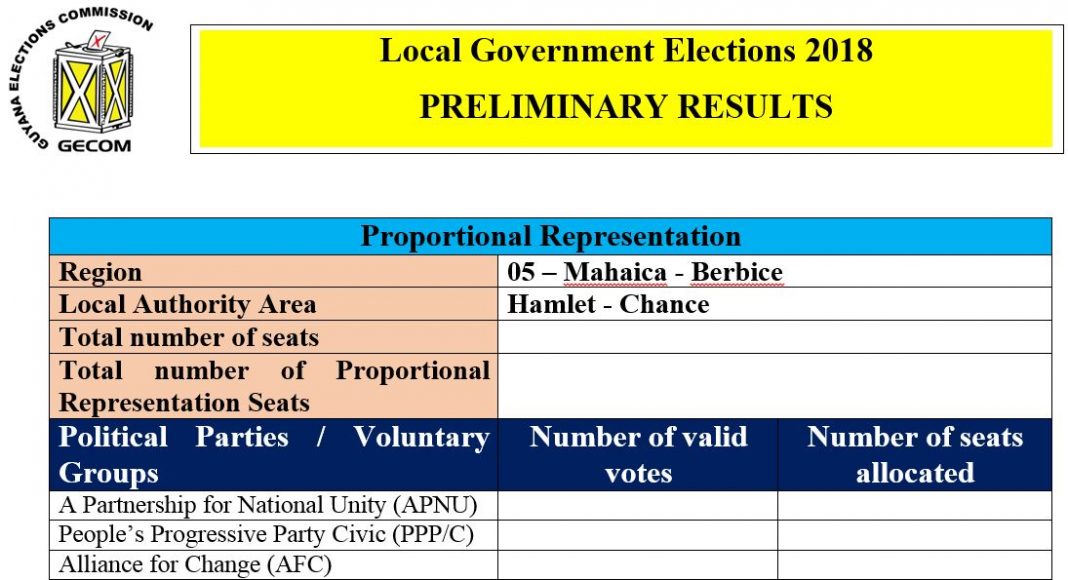 GUYANA ELECTIONS COMMISSION
GECOM

Local Government Elections 2018
PRELIMINARY RESULTS

| Proportional Representation | | |
|---|---|---|
| Region | 05 – Mahaica - Berbice | |
| Local Authority Area | Hamlet - Chance | |
| Total number of seats | | |
| Total number of Proportional Representation Seats | | |
| Political Parties / Voluntary Groups | Number of valid votes | Number of seats allocated |
| A Partnership for National Unity (APNU) | | |
| People's Progressive Party Civic (PPP/C) | | |
| Alliance for Change (AFC) | | |